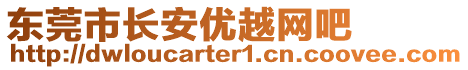 东莞市长安优越网吧
http://dwloucarter1.cn.coovee.com